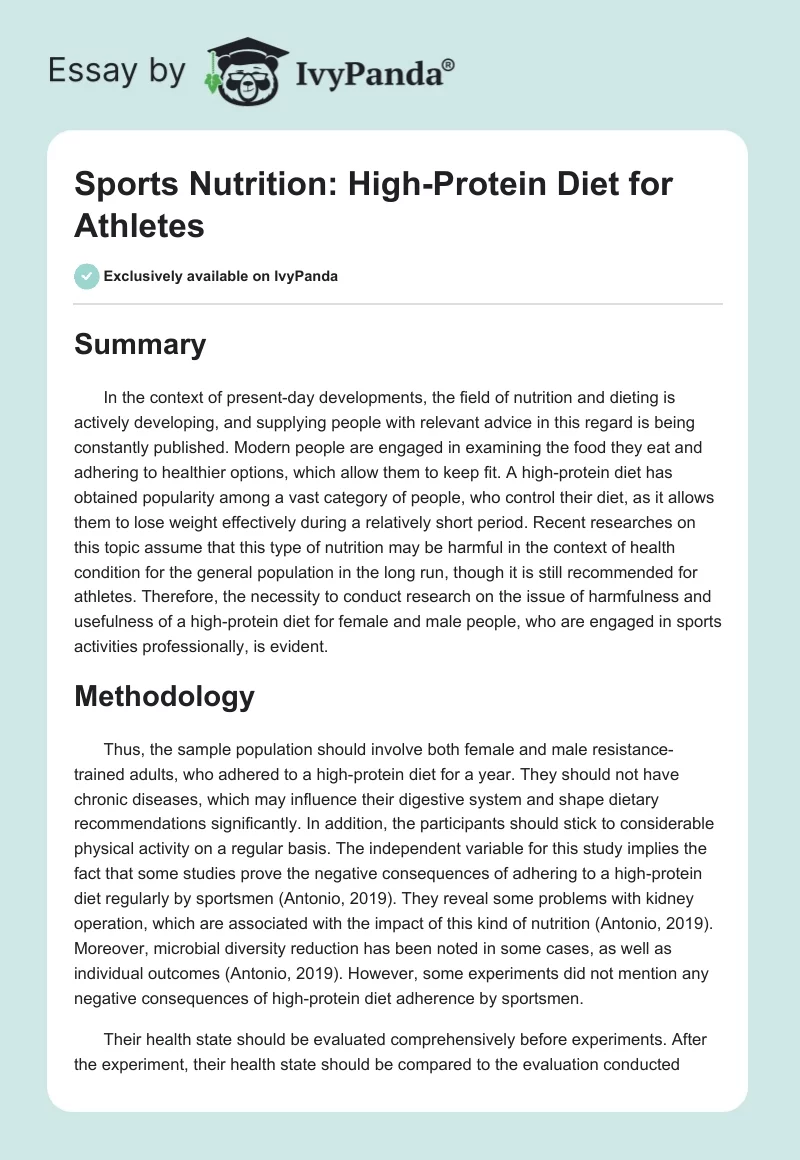 Essay by IvyPanda®

Sports Nutrition: High-Protein Diet for Athletes

Exclusively available on IvyPanda

Summary

In the context of present-day developments, the field of nutrition and dieting is actively developing, and supplying people with relevant advice in this regard is being constantly published. Modern people are engaged in examining the food they eat and adhering to healthier options, which allow them to keep fit. A high-protein diet has obtained popularity among a vast category of people, who control their diet, as it allows them to lose weight effectively during a relatively short period. Recent researches on this topic assume that this type of nutrition may be harmful in the context of health condition for the general population in the long run, though it is still recommended for athletes. Therefore, the necessity to conduct research on the issue of harmfulness and usefulness of a high-protein diet for female and male people, who are engaged in sports activities professionally, is evident.

Methodology

Thus, the sample population should involve both female and male resistance-trained adults, who adhered to a high-protein diet for a year. They should not have chronic diseases, which may influence their digestive system and shape dietary recommendations significantly. In addition, the participants should stick to considerable physical activity on a regular basis. The independent variable for this study implies the fact that some studies prove the negative consequences of adhering to a high-protein diet regularly by sportsmen (Antonio, 2019). They reveal some problems with kidney operation, which are associated with the impact of this kind of nutrition (Antonio, 2019). Moreover, microbial diversity reduction has been noted in some cases, as well as individual outcomes (Antonio, 2019). However, some experiments did not mention any negative consequences of high-protein diet adherence by sportsmen.

Their health state should be evaluated comprehensively before experiments. After the experiment, their health state should be compared to the evaluation conducted